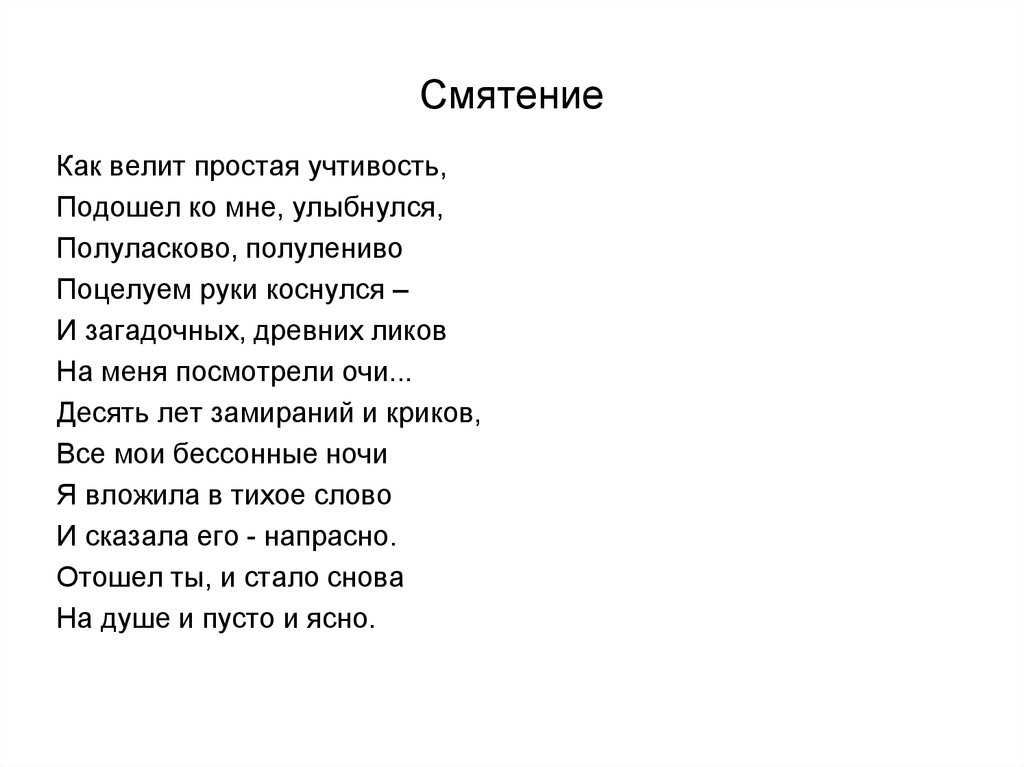 Смятение

Как велит простая учтивость,
Подошел ко мне, улыбнулся,
Полуласково, полулениво
Поцелуем руки коснулся –
И загадочных, древних ликов
На меня посмотрели очи...
Десять лет замираний и криков,
Все мои бессонные ночи
Я вложила в тихое слово
И сказала его - напрасно.
Отошел ты, и стало снова
На душе и пусто и ясно.